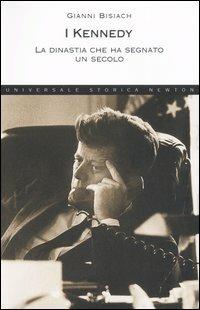 GIANNI BISIACH

I KENNEDY

LA DINASTIA CHE HA SEGNATO UN SECOLO

UNIVERSALE STORICA NEWTON